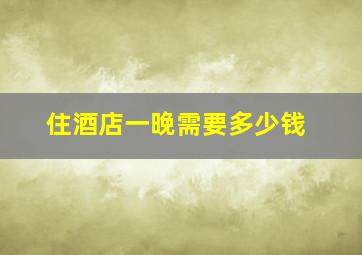 住酒店一晚需要多少钱